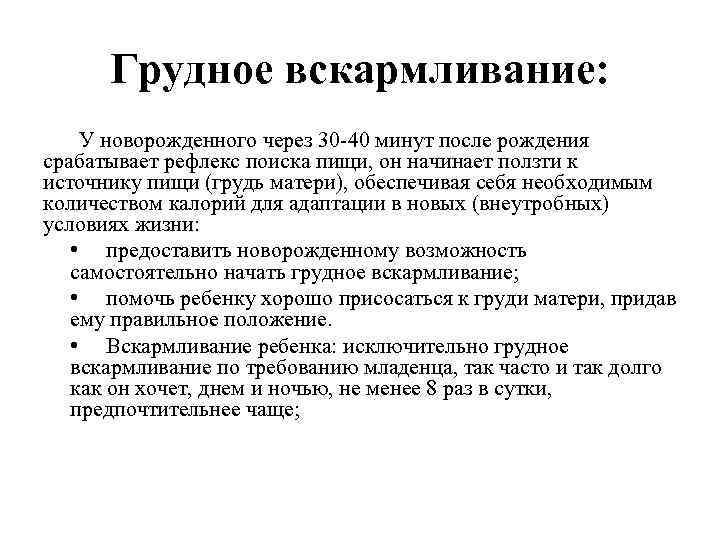 Грудное вскармливание:

У новорожденного через 30-40 минут после рождения срабатывает рефлекс поиска пищи, он начинает ползти к источнику пищи (грудь матери), обеспечивая себя необходимым количеством калорий для адаптации в новых (внеутробных) условиях жизни:

• предоставить новорожденному возможность самостоятельно начать грудное вскармливание;

• помочь ребенку хорошо присосаться к груди матери, придав ему правильное положение.

• Вскармливание ребенка: исключительно грудное вскармливание по требованию младенца, так часто и так долго как он хочет, днем и ночью, не менее 8 раз в сутки, предпочтительнее чаще;